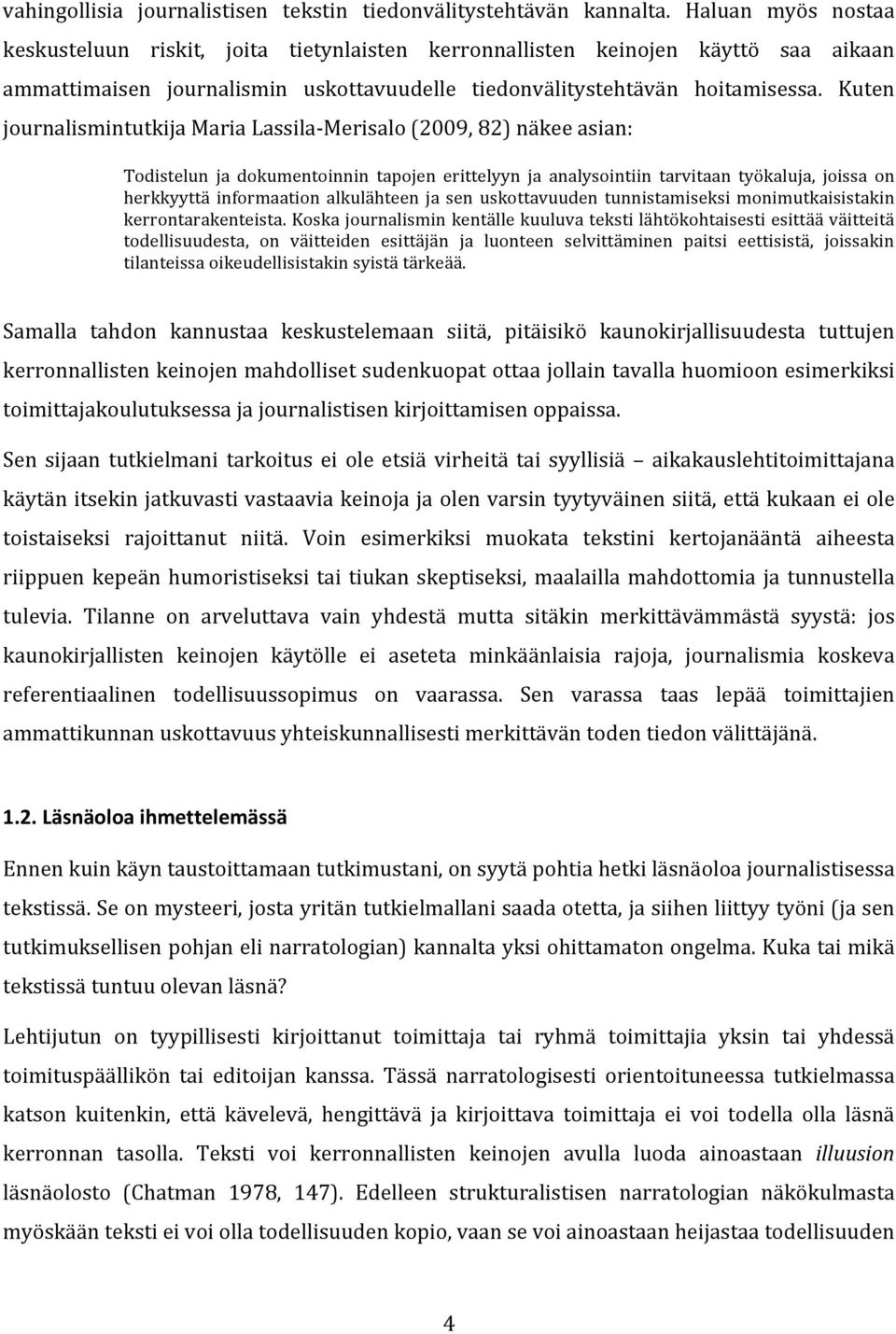 vahingollisia journalistisen tekstin tiedonvälitystehtävän kannalta. Haluan myös nostaa keskusteluun riskit, joita tietynlaisten kerronnallisten keinojen käyttö saa aikaan ammattimaisen journalismin uskottavuudelle tiedonvälitystehtävän hoitamisessa. Kuten journalismintutkija Maria Lassila-Merisalo (2009, 82) näkee asian:

Todistelun ja dokumentoinnin tapojen erittelyyn ja analysointiin tarvitaan työkaluja, joissa on herkkyyttä informaation alkulähteen ja sen uskottavuuden tunnistamiseksi monimutkaisistakin kerrontarakenteista. Koska journalismin kentälle kuuluva teksti lähtökohtaisesti esittää väitteitä todellisuudesta, on väitteiden esittäjän ja luonteen selvittäminen paitsi eettisistä, joissakin tilanteissa oikeudellisistakin syistä tärkeää.

Samalla tahdon kannustaa keskustelemaan siitä, pitäisikö kaunokirjallisuudesta tuttujen kerronnallisten keinojen mahdolliset sudenkuopat ottaa jollain tavalla huomioon esimerkiksi toimittajakoulutuksessa ja journalistisen kirjoittamisen oppaissa.

Sen sijaan tutkielmani tarkoitus ei ole etsiä virheitä tai syyllisiä – aikakauslehtitoimittajana käytän itsekin jatkuvasti vastaavia keinoja ja olen varsin tyytyväinen siitä, että kukaan ei ole toistaiseksi rajoittanut niitä. Voin esimerkiksi muokata tekstini kertojanääntä aiheesta riippuen kepeän humoristiseksi tai tiukan skeptiseksi, maalailla mahdottomia ja tunnustella tulevia. Tilanne on arveluttava vain yhdestä mutta sitäkin merkittävämmästä syystä: jos kaunokirjallisten keinojen käytölle ei aseteta minkäänlaisia rajoja, journalismia koskeva referentiaalinen todellisuussopimus on vaarassa. Sen varassa taas lepää toimittajien ammattikunnan uskottavuus yhteiskunnallisesti merkittävän toden tiedon välittäjänä.

1.2. Läsnäoloa ihmettelemässä

Ennen kuin käyn taustoittamaan tutkimustani, on syytä pohtia hetki läsnäoloa journalistisessa tekstissä. Se on mysteeri, josta yritän tutkielmallani saada otetta, ja siihen liittyy työni (ja sen tutkimuksellisen pohjan eli narratologian) kannalta yksi ohittamaton ongelma. Kuka tai mikä tekstissä tuntuu olevan läsnä?

Lehtijutun on tyypillisesti kirjoittanut toimittaja tai ryhmä toimittajia yksin tai yhdessä toimituspäällikön tai editoijan kanssa. Tässä narratologisesti orientoituneessa tutkielmassa katson kuitenkin, että kävelevä, hengittävä ja kirjoittava toimittaja ei voi todella olla läsnä kerronnan tasolla. Teksti voi kerronnallisten keinojen avulla luoda ainoastaan illuusion läsnäolosto (Chatman 1978, 147). Edelleen strukturalistisen narratologian näkökulmasta myöskään teksti ei voi olla todellisuuden kopio, vaan se voi ainoastaan heijastaa todellisuuden

4